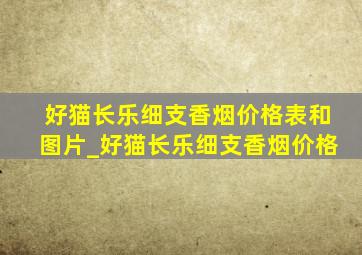 好猫长乐细支香烟价格表和图片_好猫长乐细支香烟价格